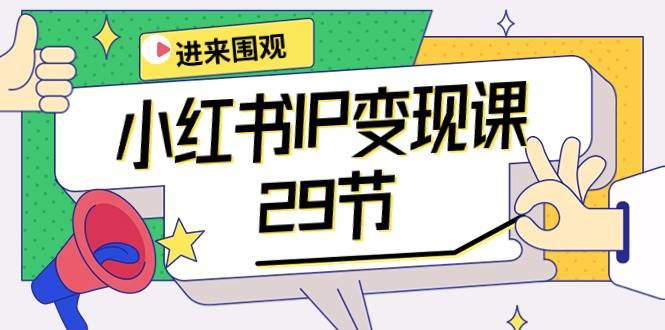 进来围观

小红书IP变现课
29节